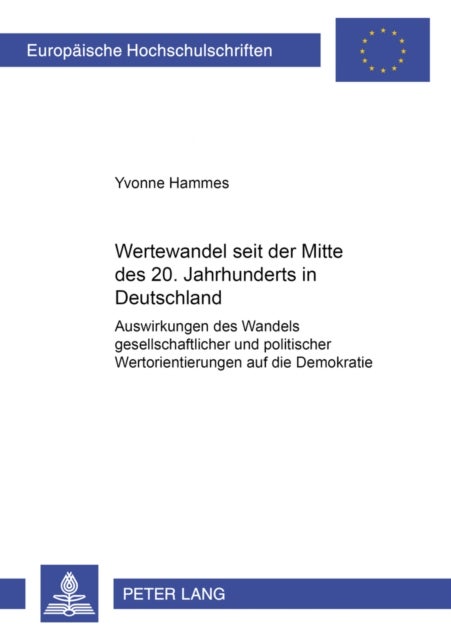 Europäische Hochschulschriften

Yvonne Hammes

Wertewandel seit der Mitte des 20. Jahrhunderts in Deutschland

Auswirkungen des Wandels gesellschaftlicher und politischer Wertorientierungen auf die Demokratie

PETER LANG